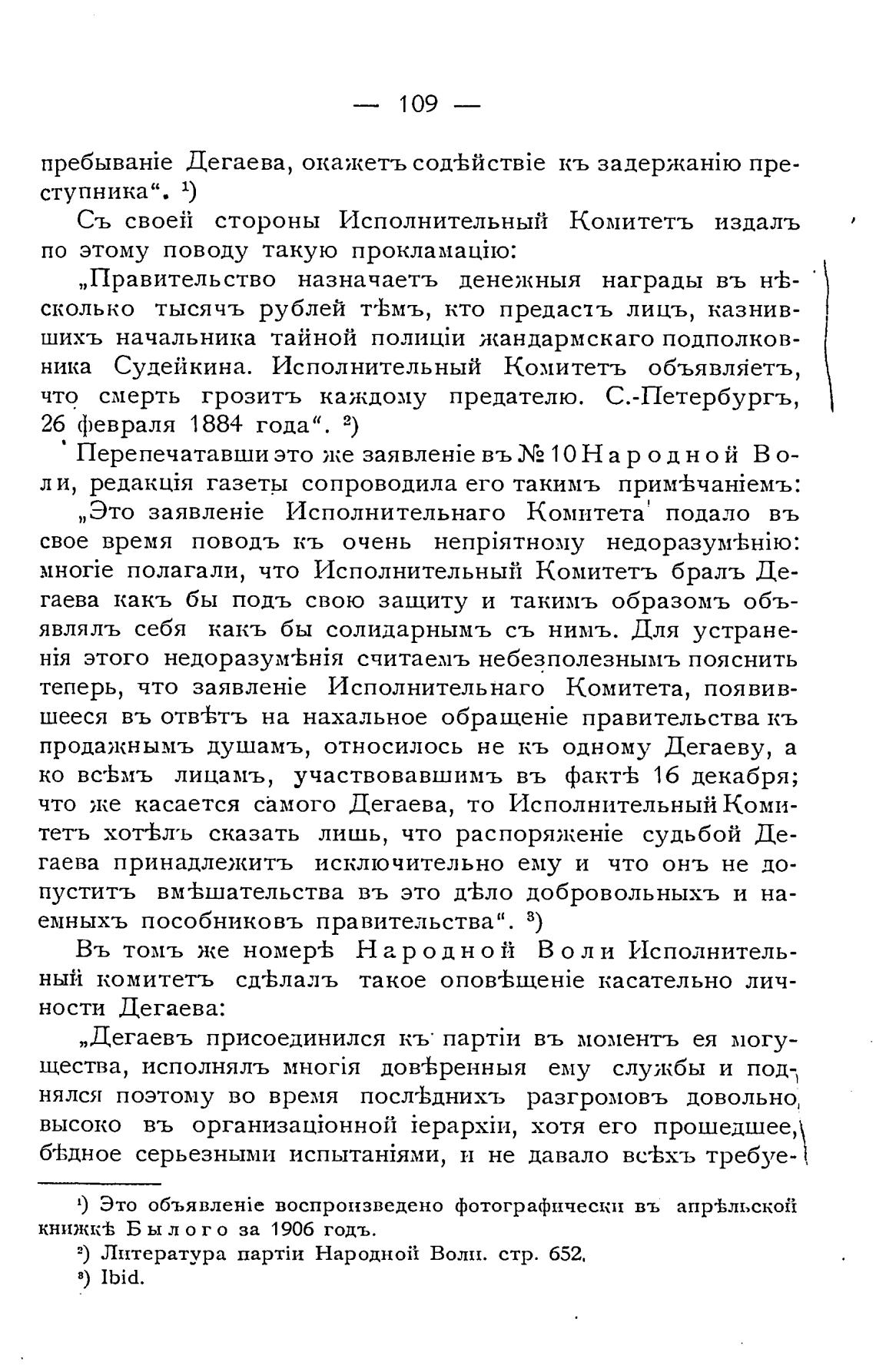 — 109 —

пребываніе Дегаева, окажетъ содѣйствіе къ задержанію преступника“. ¹)

Съ своей стороны Исполнительный Комитетъ издалъ по этому поводу такую прокламацію:

„Правительство назначаетъ денежныя награды въ нѣсколько тысячъ рублей тѣмъ, кто предастъ лицъ, казнившихъ начальника тайной полиціи жандармскаго подполковника Судейкина. Исполнительный Комитетъ объявляетъ, что смерть грозитъ каждому предателю. С.-Петербургъ, 26 февраля 1884 года“. ²)

Перепечатавши это же заявленіе въ № 10 Народной Воли, редакція газеты сопроводила его такимъ примѣчаніемъ:

„Это заявленіе Исполнительнаго Комитета подало въ свое время поводъ къ очень непріятному недоразумѣнію: многіе полагали, что Исполнительный Комитетъ бралъ Дегаева какъ бы подъ свою защиту и такимъ образомъ объявлялъ себя какъ бы солидарнымъ съ нимъ. Для устраненія этого недоразумѣнія считаемъ небезполезнымъ пояснить теперь, что заявленіе Исполнительнаго Комитета, появившееся въ отвѣтъ на нахальное обращеніе правительства къ продажнымъ душамъ, относилось не къ одному Дегаеву, а ко всѣмъ лицамъ, участвовавшимъ въ фактѣ 16 декабря; что же касается самого Дегаева, то Исполнительный Комитетъ хотѣлъ сказать лишь, что распоряженіе судьбой Дегаева принадлежитъ исключительно ему и что онъ не допуститъ вмѣшательства въ это дѣло добровольныхъ и наемныхъ пособниковъ правительства“. ³)

Въ томъ же номерѣ Народной Воли Исполнительный комитетъ сдѣлалъ такое оповѣщеніе касательно личности Дегаева:

„Дегаевъ присоединился къ партіи въ моментъ ея могущества, исполнялъ многія довѣренныя ему службы и поднялся поэтому во время послѣднихъ разгромовъ довольно высоко въ организаціонной іерархіи, хотя его прошедшее, бѣдное серьезными испытаніями, и не давало всѣхъ требуе-

¹) Это объявленіе воспроизведено фотографически въ апрѣльской книжкѣ Былого за 1906 годъ.
²) Литература партіи Народной Воли. стр. 652.
³) Ibid.